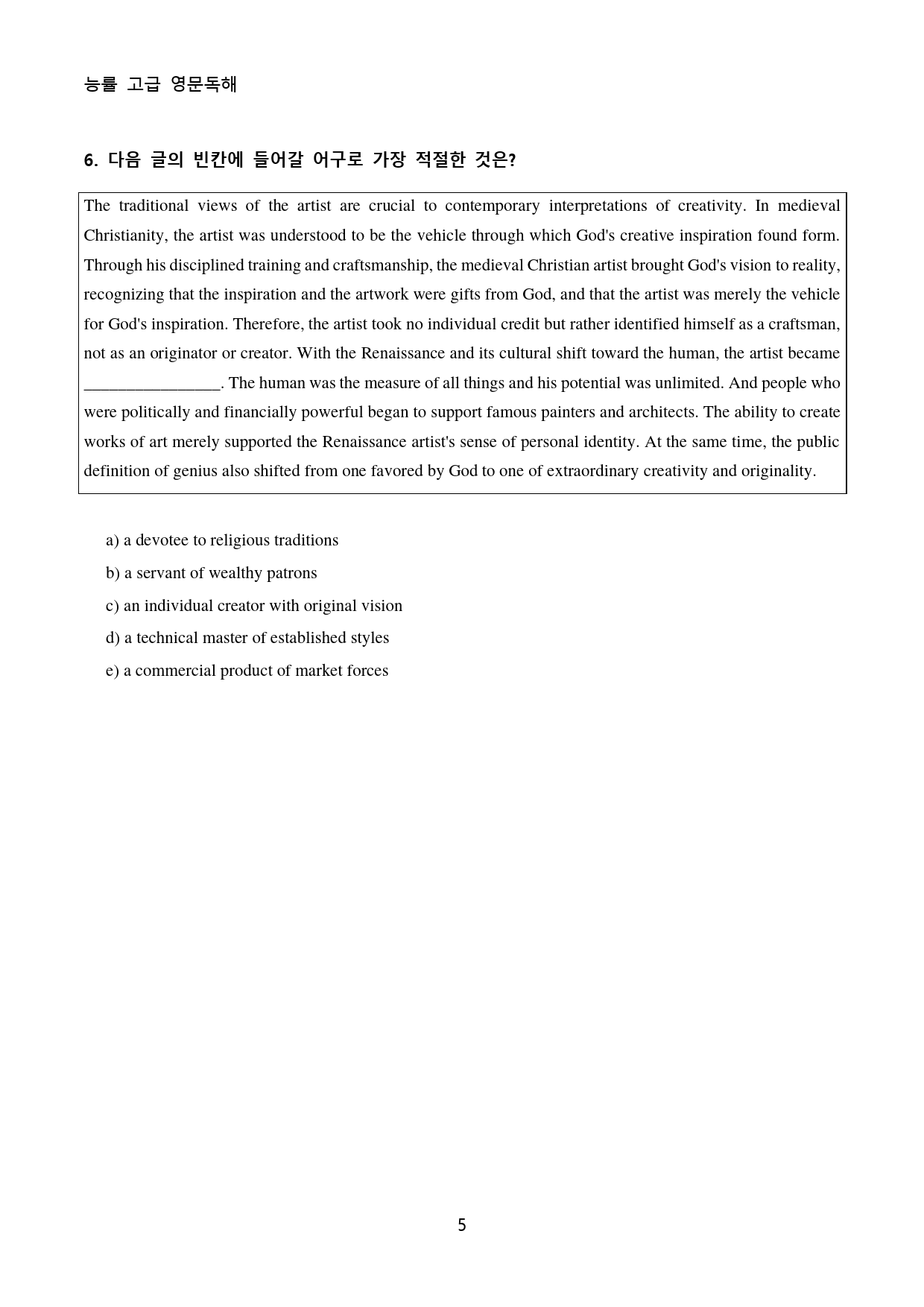 능률 고급 영문독해

6. 다음 글의 빈칸에 들어갈 어구로 가장 적절한 것은?

The traditional views of the artist are crucial to contemporary interpretations of creativity. In medieval Christianity, the artist was understood to be the vehicle through which God's creative inspiration found form. Through his disciplined training and craftsmanship, the medieval Christian artist brought God's vision to reality, recognizing that the inspiration and the artwork were gifts from God, and that the artist was merely the vehicle for God's inspiration. Therefore, the artist took no individual credit but rather identified himself as a craftsman, not as an originator or creator. With the Renaissance and its cultural shift toward the human, the artist became ____. The human was the measure of all things and his potential was unlimited. And people who were politically and financially powerful began to support famous painters and architects. The ability to create works of art merely supported the Renaissance artist's sense of personal identity. At the same time, the public definition of genius also shifted from one favored by God to one of extraordinary creativity and originality.

a) a devotee to religious traditions
b) a servant of wealthy patrons
c) an individual creator with original vision
d) a technical master of established styles
e) a commercial product of market forces

5